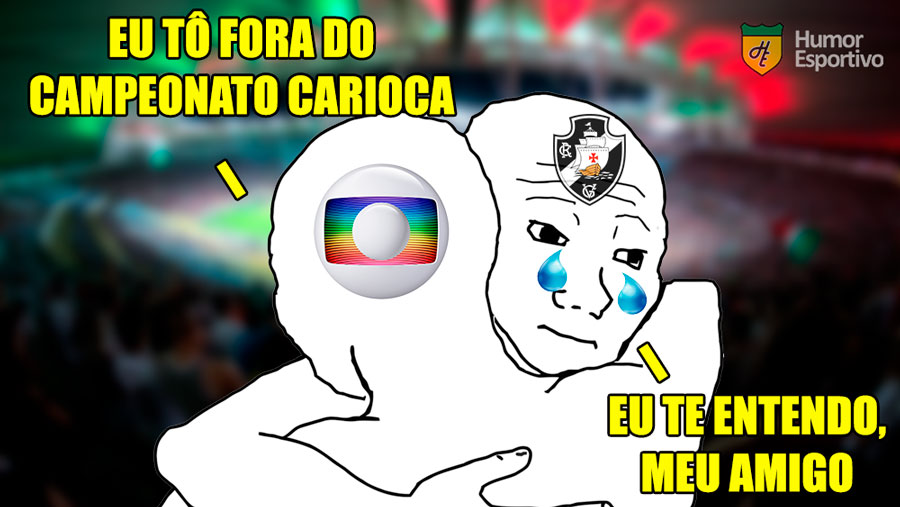 EU TÔ FORA DO CAMPEONATO CARIOCA

Humor Esportivo

EU TE ENTENDO, MEU AMIGO